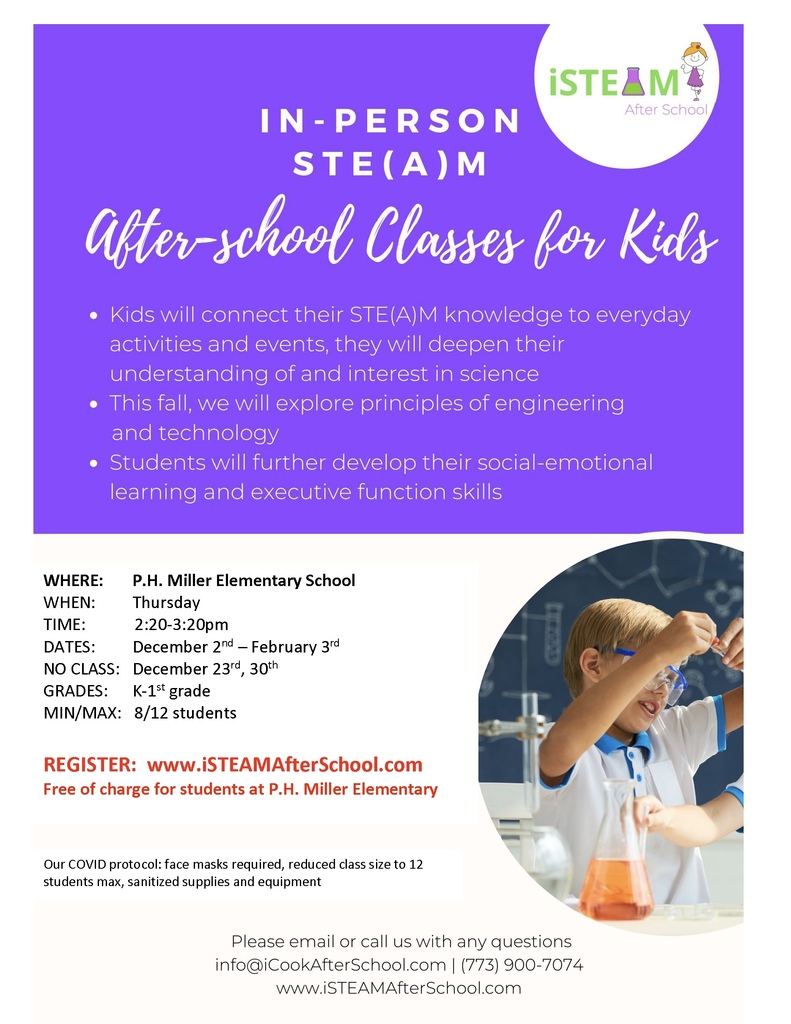 iSTEAM
After School

IN-PERSON
STE(A)M

After-school Classes for Kids

• Kids will connect their STE(A)M knowledge to everyday activities and events, they will deepen their understanding of and interest in science
• This fall, we will explore principles of engineering and technology
• Students will further develop their social-emotional learning and executive function skills

WHERE: P.H. Miller Elementary School
WHEN: Thursday
TIME: 2:20-3:20pm
DATES: December 2$^{nd}$ – February 3$^{rd}$
NO CLASS: December 23$^{rd}$, 30$^{th}$
GRADES: K-1$^{st}$ grade
MIN/MAX: 8/12 students

REGISTER: www.iSTEAMAfterSchool.com
Free of charge for students at P.H. Miller Elementary

Our COVID protocol: face masks required, reduced class size to 12 students max, sanitized supplies and equipment

Please email or call us with any questions
info@iCookAfterSchool.com | (773) 900-7074
www.iSTEAMAfterSchool.com